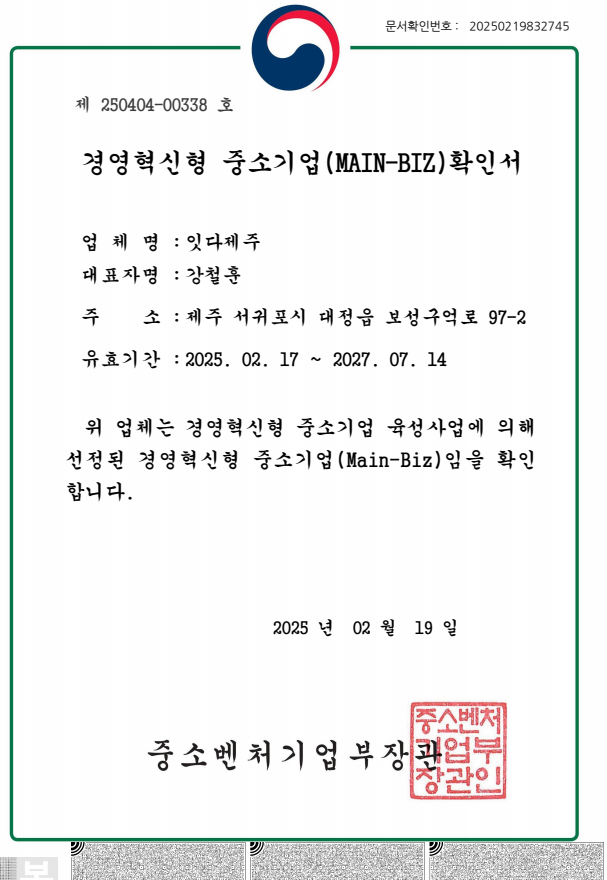 문서확인번호 : 20250219832745

제 250404-00338 호

경영혁신형 중소기업(MAIN-BIZ)확인서

업 체 명 : 잇다제주

대표자명 : 강철훈

주 소 : 제주 서귀포시 대정읍 보성구억로 97-2

유효기간 : 2025. 02. 17 ~ 2027. 07. 14

위 업체는 경영혁신형 중소기업 육성사업에 의해 선정된 경영혁신형 중소기업(Main-Biz)임을 확인합니다.

2025 년 02 월 19 일

중소벤처기업부장관

중소벤처기업부장관인